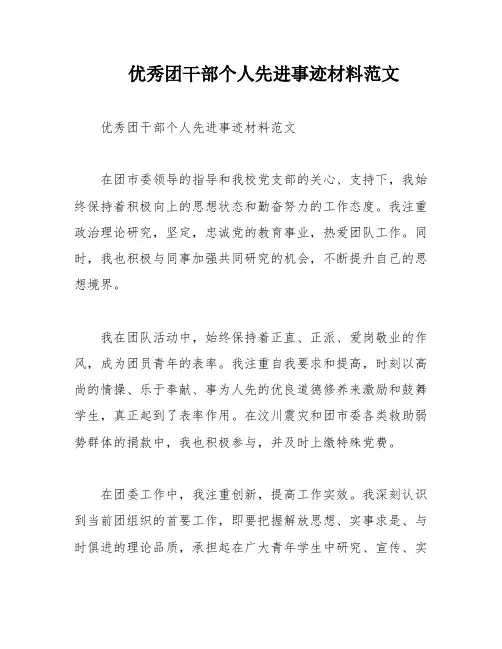 优秀团干部个人先进事迹材料范文

优秀团干部个人先进事迹材料范文

在团市委领导的指导和我校党支部的关心、支持下，我始终保持着积极向上的思想状态和勤奋努力的工作态度。我注重政治理论研究，坚定，忠诚党的教育事业，热爱团队工作。同时，我也积极与同事加强共同研究的机会，不断提升自己的思想境界。

我在团队活动中，始终保持着正直、正派、爱岗敬业的作风，成为团员青年的表率。我注重自我要求和提高，时刻以高尚的情操、乐于奉献、事为人先的优良道德修养来激励和鼓舞学生，真正起到了表率作用。在汶川震灾和团市委各类救助弱势群体的捐款中，我也积极参与，并及时上缴特殊党费。

在团委工作中，我注重创新，提高工作实效。我深刻认识到当前团组织的首要工作，即要把握解放思想、实事求是、与时俱进的理论品质，承担起在广大青年学生中研究、宣传、实